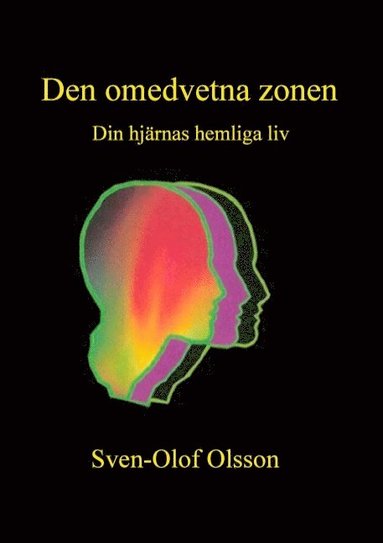 Den omedvetna zonen

Din hjärnas hemliga liv

Sven-Olof Olsson